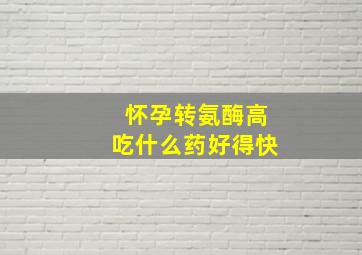 怀孕转氨酶高
吃什么药好得快